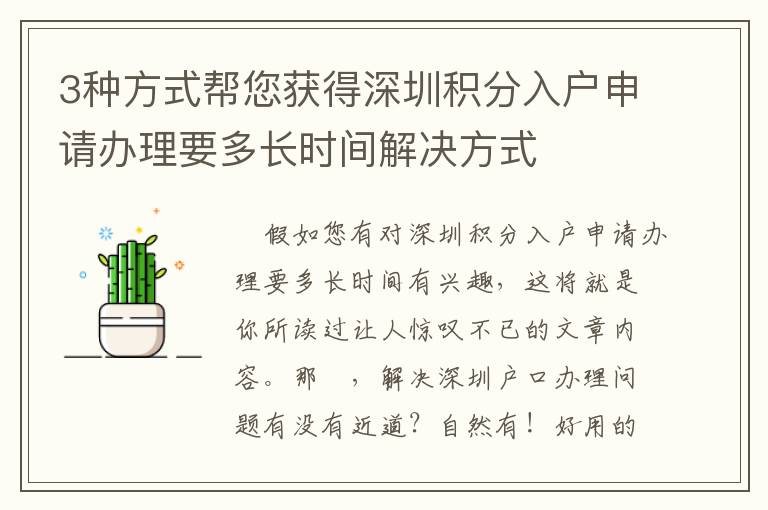 3种方式帮您获得深圳积分入户申请办理要多长时间解决方式

假如您有对深圳积分入户申请办理要多长时间有兴趣，这将就是你所读过让人惊叹不已的文章内容。那 ，解决深圳户口办理问题有没有近道？自然有！好用的